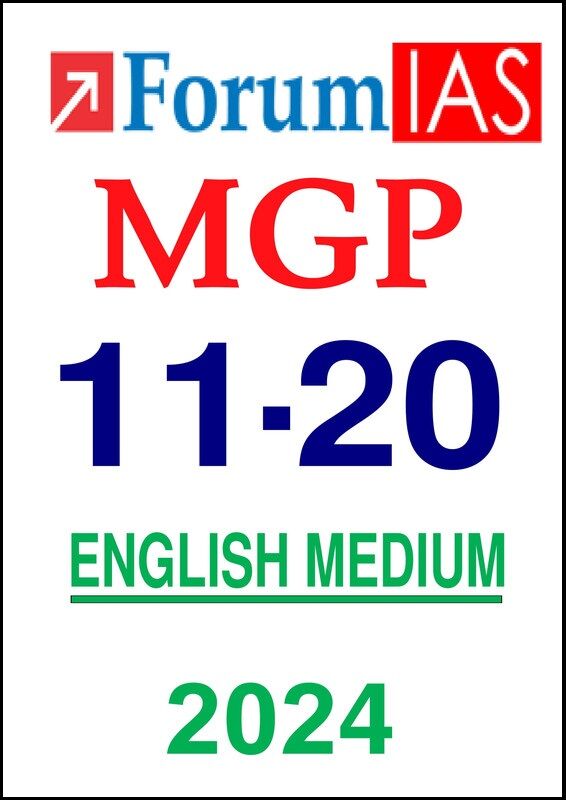 ForumIAS

MGP

11-20

ENGLISH MEDIUM

2024